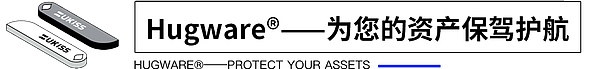 UKISS

UKISS

Hugware®——为您的资产保驾护航

HUGWARE®——PROTECT YOUR ASSETS